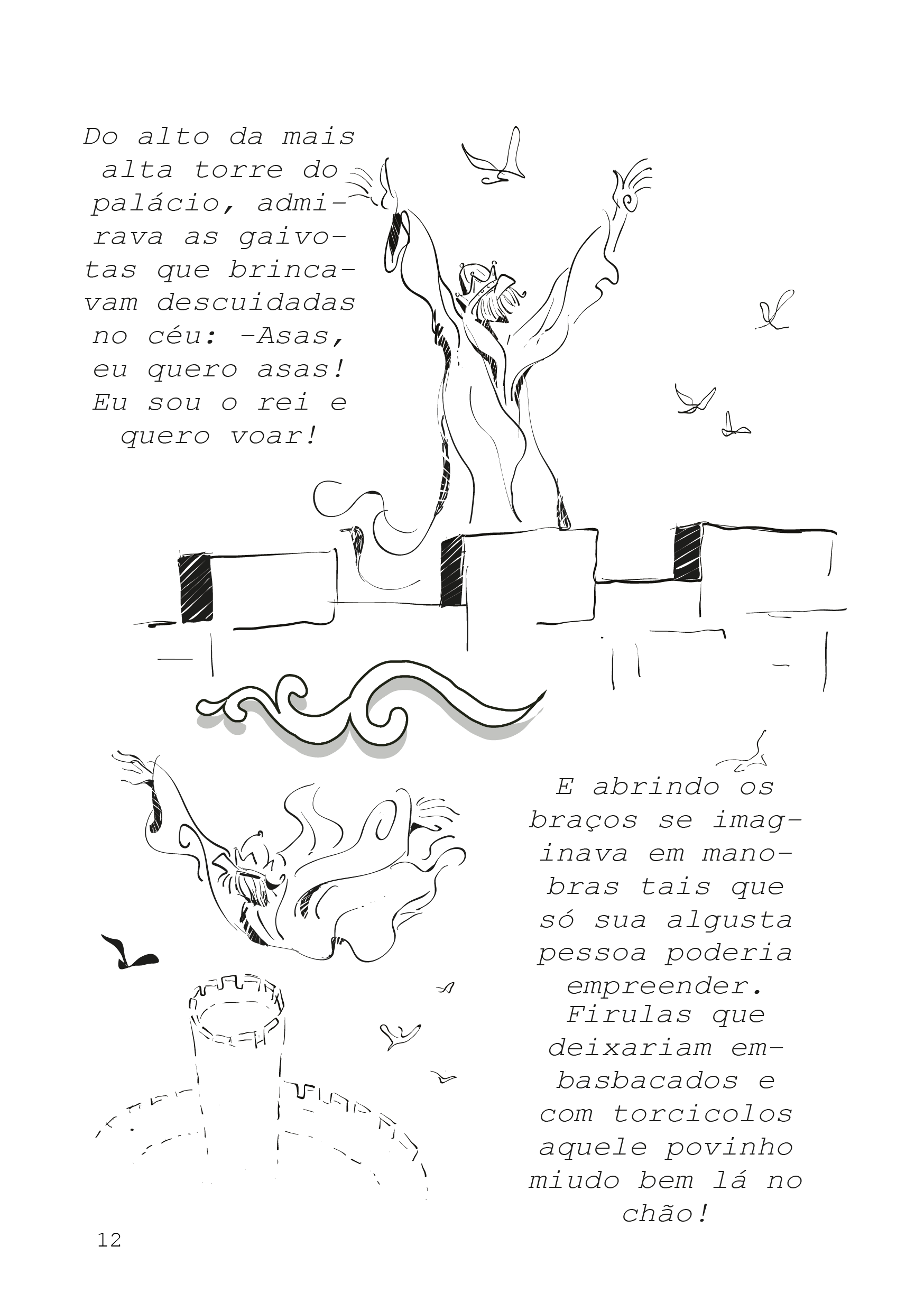 Do alto da mais alta torre do palácio, admirava as gaivotas que brincavam descuidadas no céu: -Asas, eu quero asas! Eu sou o rei e quero voar!

E abrindo os braços se imaginava em manobras tais que só sua algusta pessoa poderia empreender. Firulas que deixariam embasbacados e com torcicolos aquele povinho miudo bem lá no chão!

12